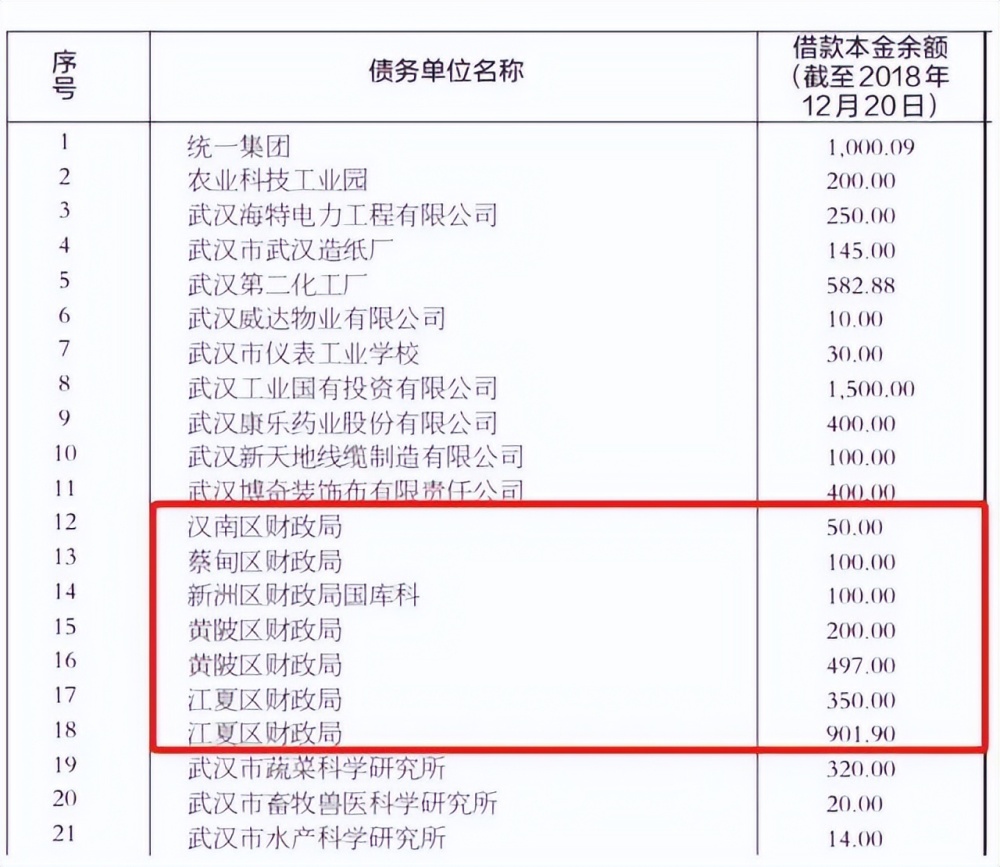 | 序号 | 债务单位名称 | 借款本金余额（截至2018年12月20日） |
|---|---|---|
| 1 | 统一集团 | 1,000.09 |
| 2 | 农业科技工业园 | 200.00 |
| 3 | 武汉海特电力工程有限公司 | 250.00 |
| 4 | 武汉市武汉造纸厂 | 145.00 |
| 5 | 武汉第二化工厂 | 582.88 |
| 6 | 武汉威达物业有限公司 | 10.00 |
| 7 | 武汉市仪表工业学校 | 30.00 |
| 8 | 武汉工业国有投资有限公司 | 1,500.00 |
| 9 | 武汉康乐药业股份有限公司 | 400.00 |
| 10 | 武汉新天地线缆制造有限公司 | 100.00 |
| 11 | 武汉博奇装饰布有限责任公司 | 400.00 |
| 12 | 汉南区财政局 | 50.00 |
| 13 | 蔡甸区财政局 | 100.00 |
| 14 | 新洲区财政局国库科 | 100.00 |
| 15 | 黄陂区财政局 | 200.00 |
| 16 | 黄陂区财政局 | 497.00 |
| 17 | 江夏区财政局 | 350.00 |
| 18 | 江夏区财政局 | 901.90 |
| 19 | 武汉市蔬菜科学研究所 | 320.00 |
| 20 | 武汉市畜牧兽医科学研究所 | 20.00 |
| 21 | 武汉市水产科学研究所 | 14.00 |